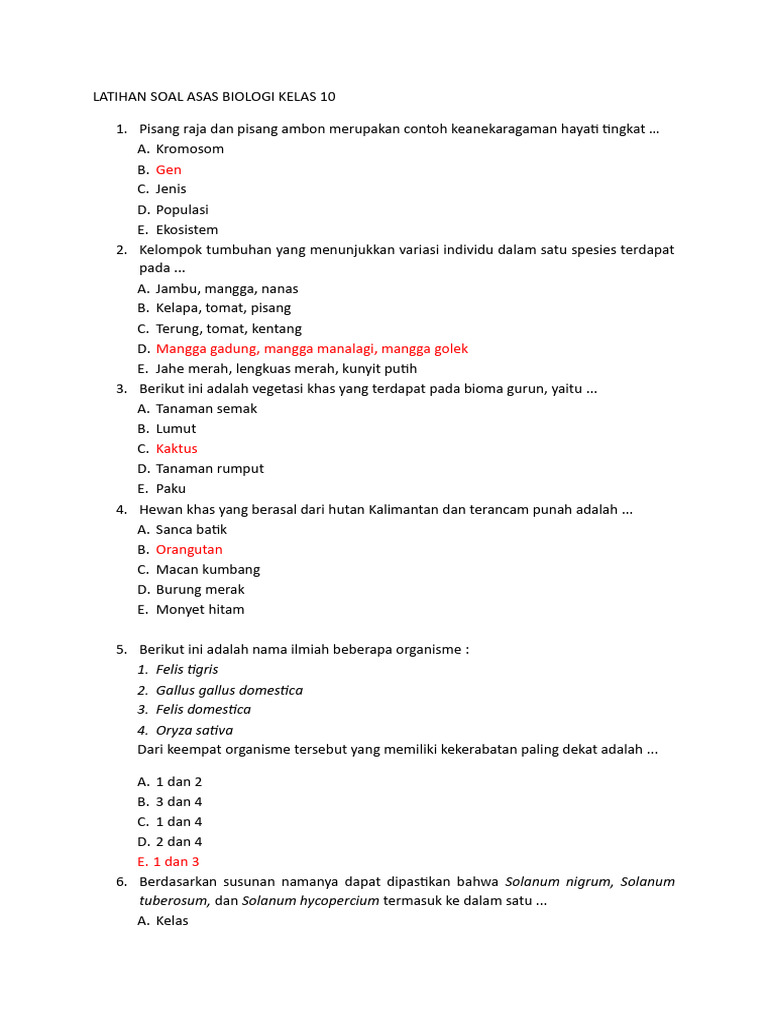 LATIHAN SOAL ASAS BIOLOGI KELAS 10

1. Pisang raja dan pisang ambon merupakan contoh keanekaragaman hayati tingkat ...
A. Kromosom
B. Gen
C. Jenis
D. Populasi
E. Ekosistem
2. Kelompok tumbuhan yang menunjukkan variasi individu dalam satu spesies terdapat pada ...
A. Jambu, mangga, nanas
B. Kelapa, tomat, pisang
C. Terung, tomat, kentang
D. Mangga gadung, mangga manalagi, mangga golek
E. Jahe merah, lengkuas merah, kunyit putih
3. Berikut ini adalah vegetasi khas yang terdapat pada bioma gurun, yaitu ...
A. Tanaman semak
B. Lumut
C. Kaktus
D. Tanaman rumput
E. Paku
4. Hewan khas yang berasal dari hutan Kalimantan dan terancam punah adalah ...
A. Sanca batik
B. Orangutan
C. Macan kumbang
D. Burung merak
E. Monyet hitam

5. Berikut ini adalah nama ilmiah beberapa organisme :
1. Felis tigris
2. Gallus gallus domestica
3. Felis domestica
4. Oryza sativa
Dari keempat organisme tersebut yang memiliki kekerabatan paling dekat adalah ...

A. 1 dan 2
B. 3 dan 4
C. 1 dan 4
D. 2 dan 4
E. 1 dan 3
6. Berdasarkan susunan namanya dapat dipastikan bahwa Solanum nigrum, Solanum tuberosum, dan Solanum hycopercium termasuk ke dalam satu ...
A. Kelas